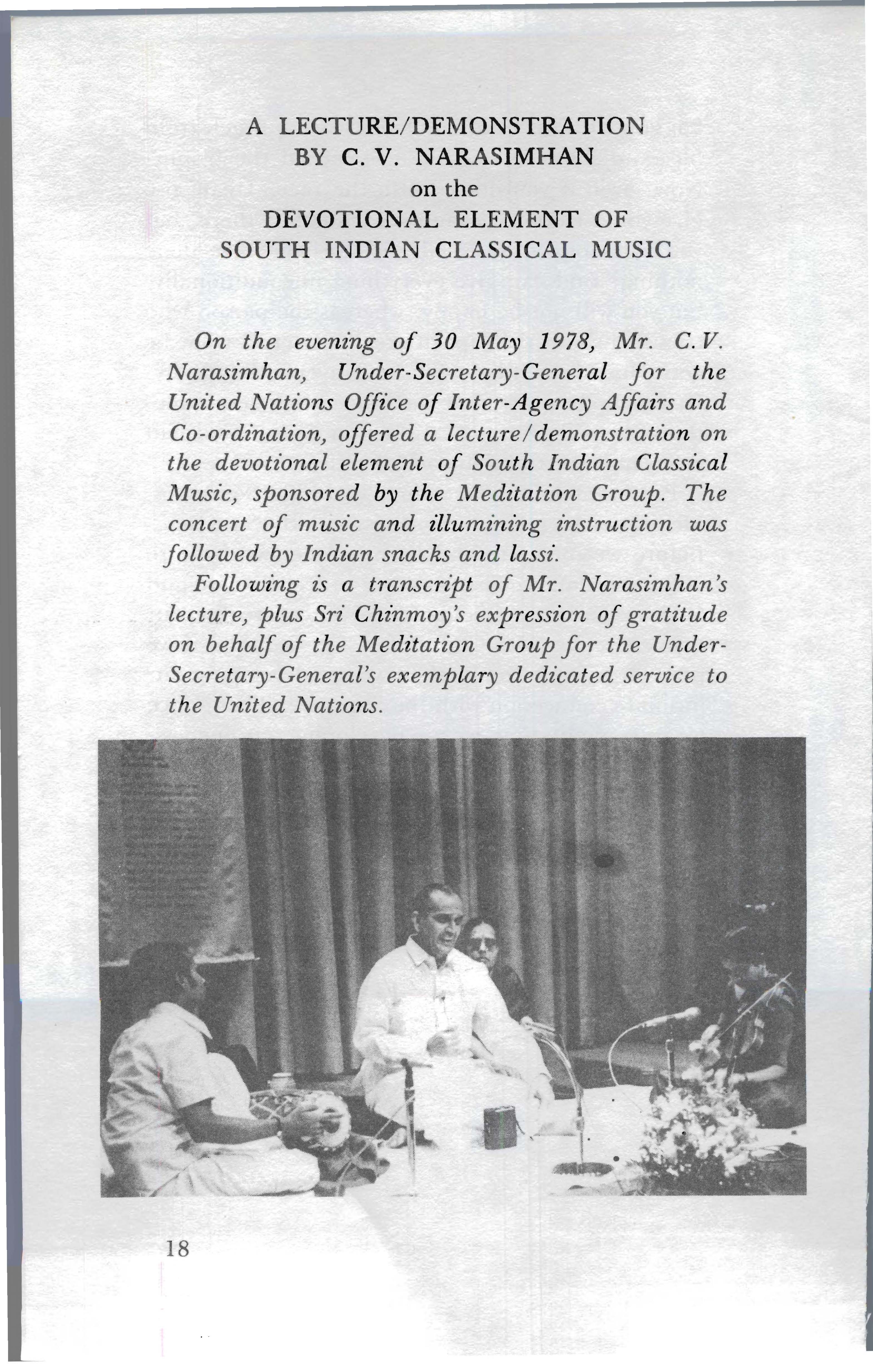 A LECTURE/DEMONSTRATION
BY C. V. NARASIMHAN
on the
DEVOTIONAL ELEMENT OF
SOUTH INDIAN CLASSICAL MUSIC

On the evening of 30 May 1978, Mr. C.V. Narasimhan, Under-Secretary-General for the United Nations Office of Inter-Agency Affairs and Co-ordination, offered a lecture/demonstration on the devotional element of South Indian Classical Music, sponsored by the Meditation Group. The concert of music and illumining instruction was followed by Indian snacks and lassi.

Following is a transcript of Mr. Narasimhan's lecture, plus Sri Chinmoy's expression of gratitude on behalf of the Meditation Group for the Under-Secretary-General's exemplary dedicated service to the United Nations.

18